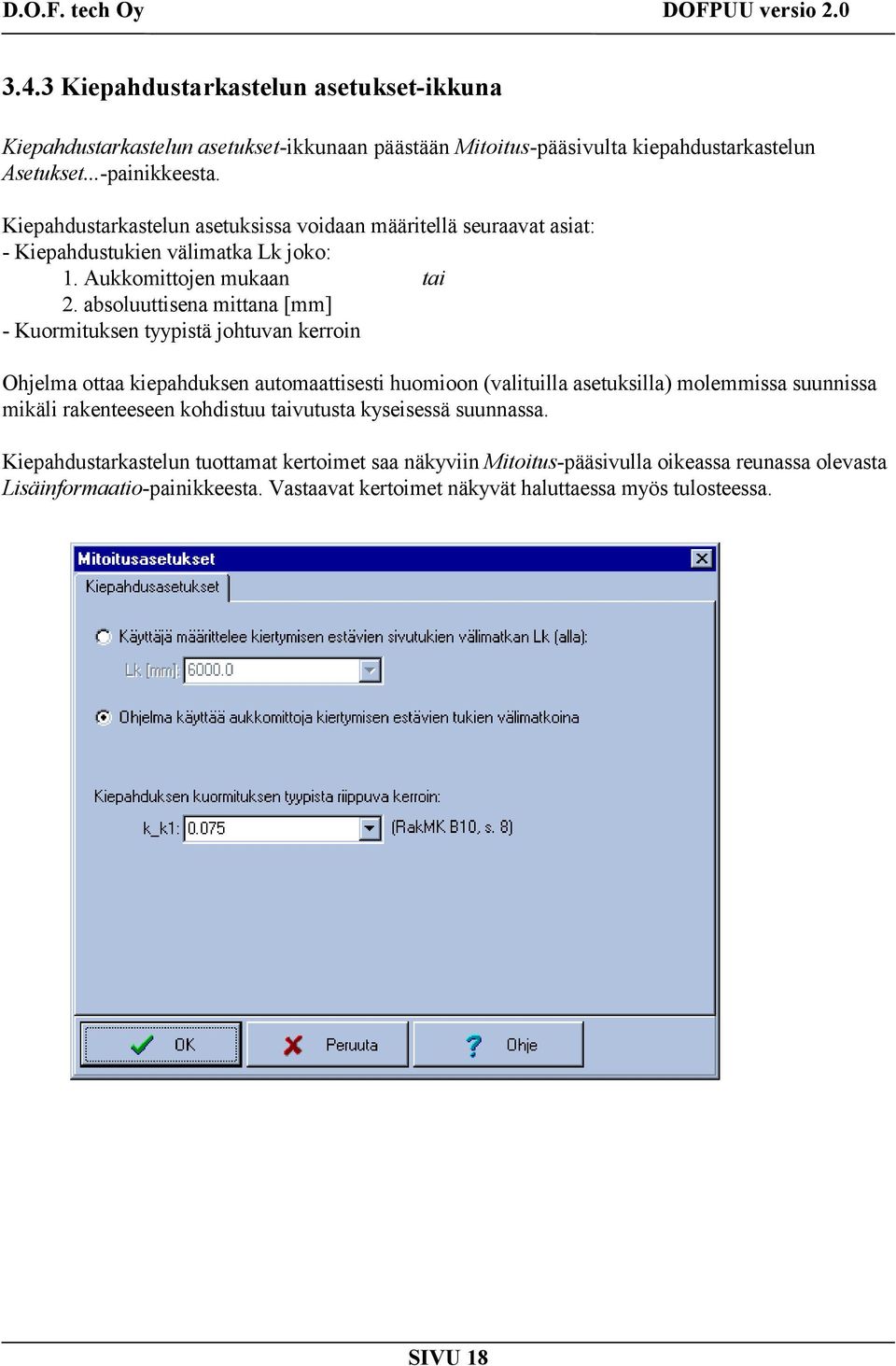 D.O.F. tech Oy DOFPUU versio 2.0

3.4.3 Kiepahdustarkastelun asetukset-ikkuna

Kiepahdustarkastelun asetukset-ikkunaan päästään Mitoitus-pääsivulta kiepahdustarkastelun Asetukset...-painikkeesta.

Kiepahdustarkastelun asetuksissa voidaan määritellä seuraavat asiat:
- Kiepahdustukien välimatka Lk joko:
1. Aukkomittojen mukaan tai
2. absoluuttisena mittana [mm]
- Kuormituksen tyypistä johtuvan kerroin

Ohjelma ottaa kiepahduksen automaattisesti huomioon (valituilla asetuksilla) molemmissa suunnissa mikäli rakenteeseen kohdistuu taivutusta kyseisessä suunnassa.

Kiepahdustarkastelun tuottamat kertoimet saa näkyviin Mitoitus-pääsivulla oikeassa reunassa olevasta Lisäinformaatio-painikkeesta. Vastaavat kertoimet näkyvät haluttaessa myös tulosteessa.

Mitoitusasetukset
Kiepahdusasetukset
Käyttäjä määrittelee kiertymisen estävien sivutukien välimatkan Lk (alla):
Lk [mm]: 6000.0
Ohjelma käyttää aukkomittoja kiertymisen estävien tukien välimatkoina
Kiepahduksen kuormituksen tyypista riippuva kerroin:
k_k1: 0.075 (RakMK B10, s. 8)
OK Peruuta Ohje

SIVU 18